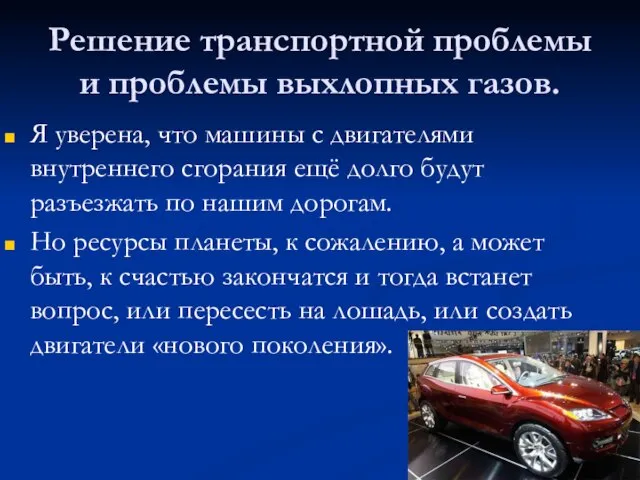 Решение транспортной проблемы и проблемы выхлопных газов.

Я уверена, что машины с двигателями внутреннего сгорания ещё долго будут разъезжать по нашим дорогам.

Но ресурсы планеты, к сожалению, а может быть, к счастью закончатся и тогда встанет вопрос, или пересесть на лошадь, или создать двигатели «нового поколения».